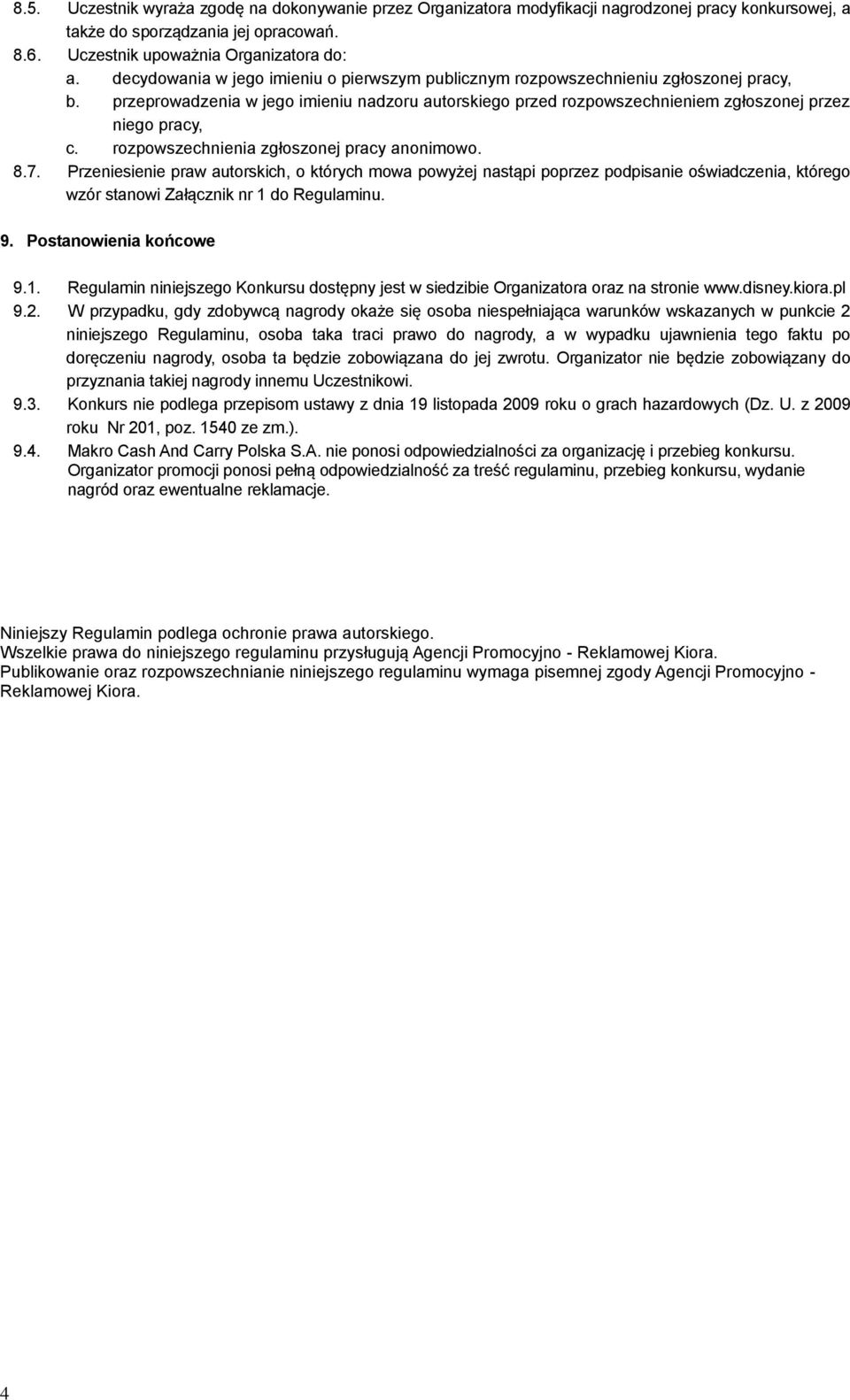 8.5. Uczestnik wyraża zgodę na dokonywanie przez Organizatora modyfikacji nagrodzonej pracy konkursowej, a także do sporządzania jej opracowań.
8.6. Uczestnik upoważnia Organizatora do:
a. decydowania w jego imieniu o pierwszym publicznym rozpowszechnieniu zgłoszonej pracy,
b. przeprowadzenia w jego imieniu nadzoru autorskiego przed rozpowszechnieniem zgłoszonej przez niego pracy,
c. rozpowszechnienia zgłoszonej pracy anonimowo.
8.7. Przeniesienie praw autorskich, o których mowa powyżej nastąpi poprzez podpisanie oświadczenia, którego wzór stanowi Załącznik nr 1 do Regulaminu.

9. Postanowienia końcowe

9.1. Regulamin niniejszego Konkursu dostępny jest w siedzibie Organizatora oraz na stronie www.disney.kiora.pl
9.2. W przypadku, gdy zdobywcą nagrody okaże się osoba niespełniająca warunków wskazanych w punkcie 2 niniejszego Regulaminu, osoba taka traci prawo do nagrody, a w wypadku ujawnienia tego faktu po doręczeniu nagrody, osoba ta będzie zobowiązana do jej zwrotu. Organizator nie będzie zobowiązany do przyznania takiej nagrody innemu Uczestnikowi.
9.3. Konkurs nie podlega przepisom ustawy z dnia 19 listopada 2009 roku o grach hazardowych (Dz. U. z 2009 roku Nr 201, poz. 1540 ze zm.).
9.4. Makro Cash And Carry Polska S.A. nie ponosi odpowiedzialności za organizację i przebieg konkursu. Organizator promocji ponosi pełną odpowiedzialność za treść regulaminu, przebieg konkursu, wydanie nagród oraz ewentualne reklamacje.

Niniejszy Regulamin podlega ochronie prawa autorskiego.
Wszelkie prawa do niniejszego regulaminu przysługują Agencji Promocyjno - Reklamowej Kiora.
Publikowanie oraz rozpowszechnianie niniejszego regulaminu wymaga pisemnej zgody Agencji Promocyjno - Reklamowej Kiora.

4